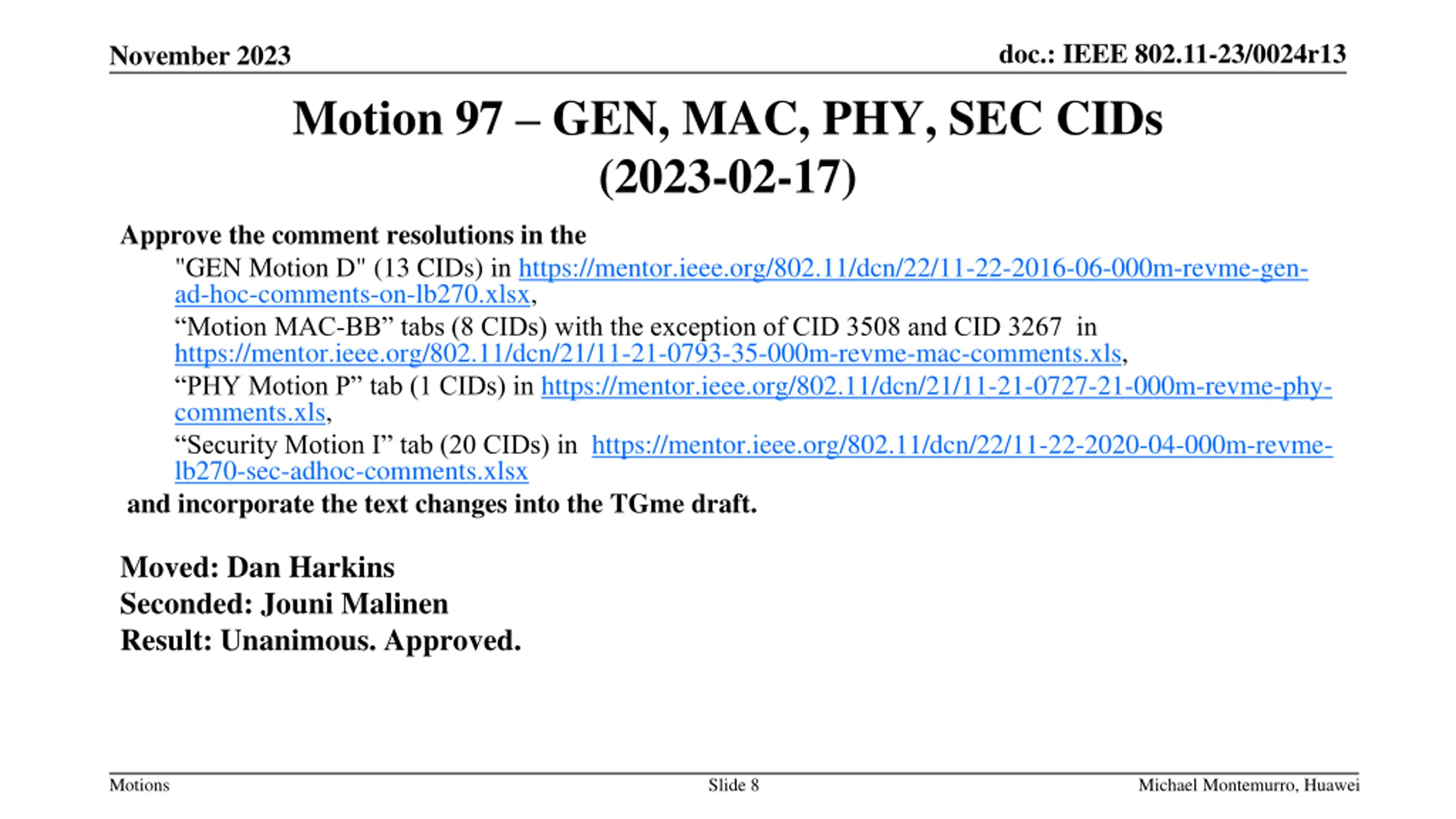 November 2023

doc.: IEEE 802.11-23/0024r13

Motion 97 – GEN, MAC, PHY, SEC CIDs (2023-02-17)

Approve the comment resolutions in the

"GEN Motion D" (13 CIDs) in https://mentor.ieee.org/802.11/dcn/22/11-22-2016-06-000m-revme-gen-ad-hoc-comments-on-lb270.xlsx,

“Motion MAC-BB” tabs (8 CIDs) with the exception of CID 3508 and CID 3267 in https://mentor.ieee.org/802.11/dcn/21/11-21-0793-35-000m-revme-mac-comments.xls,

“PHY Motion P” tab (1 CIDs) in https://mentor.ieee.org/802.11/dcn/21/11-21-0727-21-000m-revme-phy-comments.xls,

“Security Motion I” tab (20 CIDs) in https://mentor.ieee.org/802.11/dcn/22/11-22-2020-04-000m-revme-lb270-sec-adhoc-comments.xlsx

and incorporate the text changes into the TGme draft.

Moved: Dan Harkins
Seconded: Jouni Malinen
Result: Unanimous. Approved.

Motions

Slide 8

Michael Montemurro, Huawei